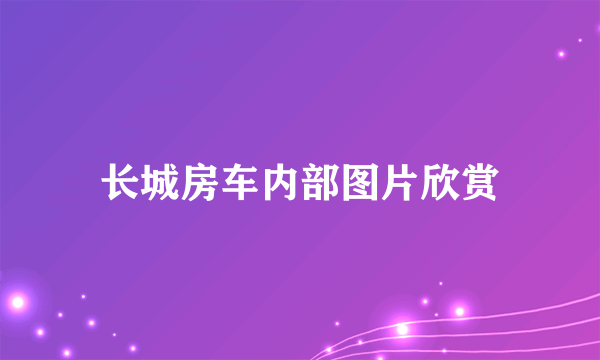 长城房车内部图片欣赏